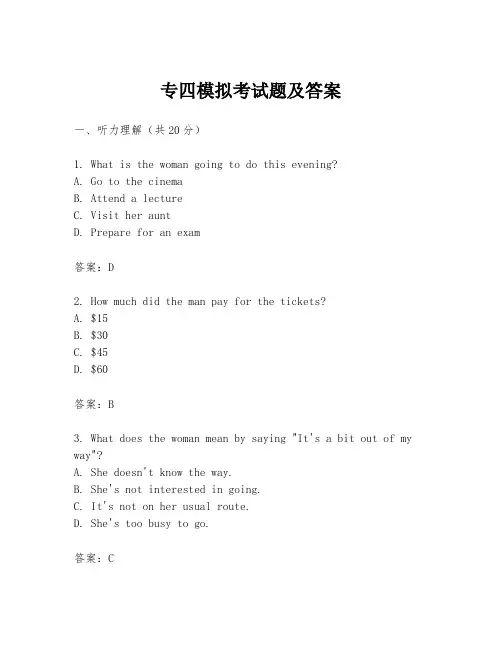 专四模拟考试题及答案

一、听力理解（共20分）

1. What is the woman going to do this evening?
A. Go to the cinema
B. Attend a lecture
C. Visit her aunt
D. Prepare for an exam

答案：D

2. How much did the man pay for the tickets?
A. \$15
B. \$30
C. \$45
D. \$60

答案：B

3. What does the woman mean by saying "It's a bit out of my way"?
A. She doesn't know the way.
B. She's not interested in going.
C. It's not on her usual route.
D. She's too busy to go.

答案：C